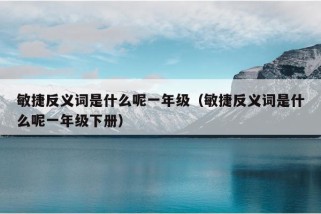 敏捷反义词是什么呢一年级（敏捷反义词是什么呢一年级下册）